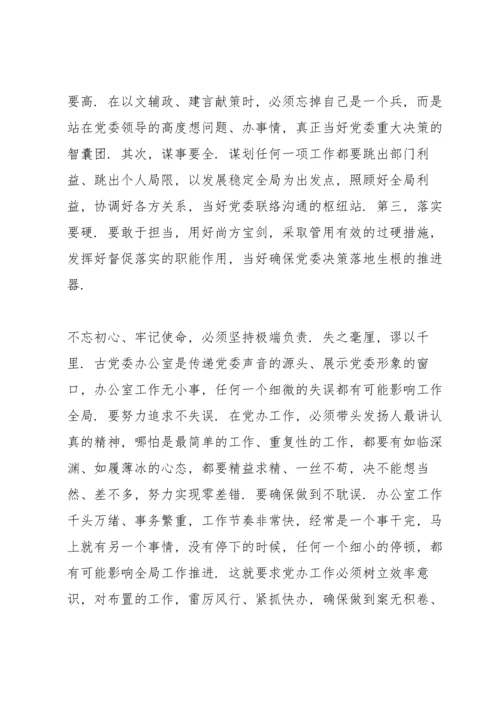 要高．在以文辅政、建言献策时，必须忘掉自己是一个兵，而是站在党委领导的高度想问题、办事情，真正当好党委重大决策的智囊团．其次，谋事要全．谋划任何一项工作都要跳出部门利益、跳出个人局限，以发展稳定全局为出发点，照顾好全局利益，协调好各方关系，当好党委联络沟通的枢纽站．第三，落实要硬．要敢于担当，用好尚方宝剑，采取管用有效的过硬措施，发挥好督促落实的职能作用，当好确保党委决策落地生根的推进器．

不忘初心、牢记使命，必须坚持极端负责．失之毫厘，谬以千里．古党委办公室是传递党委声音的源头、展示党委形象的窗口，办公室工作无小事，任何一个细微的失误都有可能影响工作全局．要努力追求不失误．在党办工作，必须带头发扬人最讲认真的精神，哪怕是最简单的工作、重复性的工作，都要有如临深渊、如履薄冰的心态，都要精益求精、一丝不苟，决不能想当然、差不多，努力实现零差错．要确保做到不耽误．办公室工作千头万绪、事务繁重，工作节奏非常快，经常是一个事干完，马上就有另一个事情，没有停下的时候，任何一个细小的停顿，都有可能影响全局工作推进．这就要求党办工作必须树立效率意识，对布置的工作，雷厉风行、紧抓快办，确保做到案无积卷、